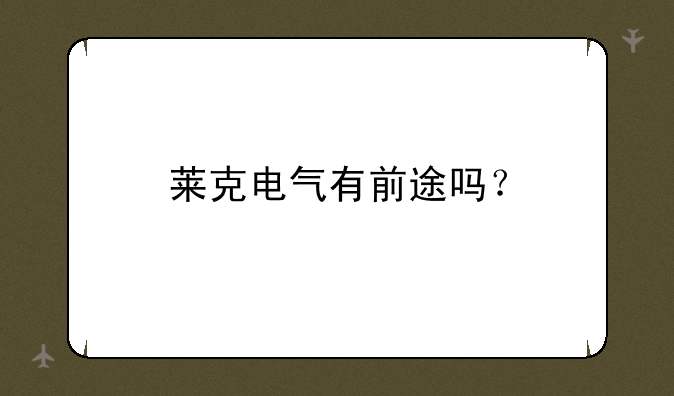 莱克电气有前途吗？